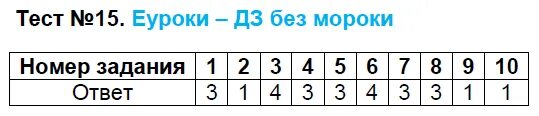 Тест №15. Еуроки – ДЗ без мороки

| Номер задания | 1 | 2 | 3 | 4 | 5 | 6 | 7 | 8 | 9 | 10 |
|---|---|---|---|---|---|---|---|---|---|---|
| Ответ | 3 | 1 | 4 | 3 | 3 | 4 | 3 | 3 | 1 | 1 |